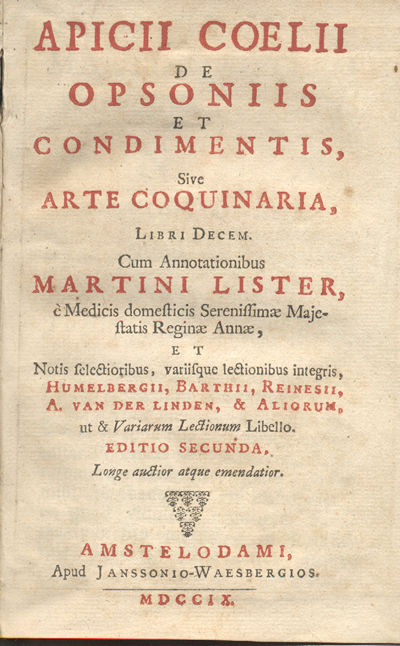 APICII COELII
DE
OPSONIIS
ET
CONDIMENTIS,
Sive
ARTE COQUINARIA,
LIBRI DECEM.
Cum Annotationibus
MARTINI LISTER,
è Medicis domesticis Serenissimæ Majestatis Reginæ Annæ,
ET
Notis selectioribus, variisque lectionibus integris,
HUMELBERGII, BARTHII, REINESII,
A. VAN DER LINDEN, & ALIORUM,
ut & Variarum Lectionum Libello.
EDITIO SECUNDA,
Longe auctior atque emendatior.

AMSTELODAMI,
Apud JANSSONIO-WAESBERGIOS.
MDCCIX.